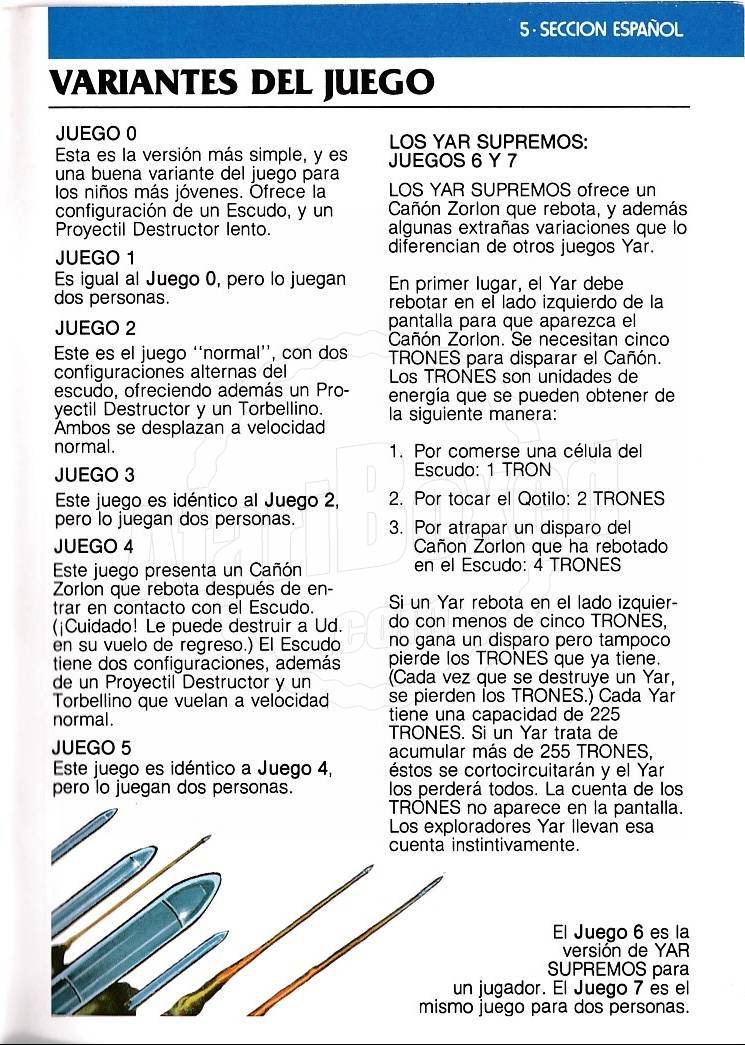 5 · SECCION ESPAÑOL

VARIANTES DEL JUEGO

JUEGO 0
Esta es la versión más simple, y es una buena variante del juego para los niños más jóvenes. Ofrece la configuración de un Escudo, y un Proyectil Destructor lento.

JUEGO 1
Es igual al Juego 0, pero lo juegan dos personas.

JUEGO 2
Este es el juego "normal", con dos configuraciones alternas del escudo, ofreciendo además un Proyectil Destructor y un Torbellino. Ambos se desplazan a velocidad normal.

JUEGO 3
Este juego es idéntico al Juego 2, pero lo juegan dos personas.

JUEGO 4
Este juego presenta un Cañón Zorlon que rebota después de entrar en contacto con el Escudo. (¡Cuidado! Le puede destruir a Ud. en su vuelo de regreso.) El Escudo tiene dos configuraciones, además de un Proyectil Destructor y un Torbellino que vuelan a velocidad normal.

JUEGO 5
Este juego es idéntico a Juego 4, pero lo juegan dos personas.

LOS YAR SUPREMOS: JUEGOS 6 Y 7
LOS YAR SUPREMOS ofrece un Cañón Zorlon que rebota, y además algunas extrañas variaciones que lo diferencian de otros juegos Yar.

En primer lugar, el Yar debe rebotar en el lado izquierdo de la pantalla para que aparezca el Cañón Zorlon. Se necesitan cinco TRONES para disparar el Cañón. Los TRONES son unidades de energía que se pueden obtener de la siguiente manera:

1. Por comerse una célula del Escudo: 1 TRON
2. Por tocar el Qotilo: 2 TRONES
3. Por atrapar un disparo del Cañon Zorlon que ha rebotado en el Escudo: 4 TRONES

Si un Yar rebota en el lado izquierdo con menos de cinco TRONES, no gana un disparo pero tampoco pierde los TRONES que ya tiene. (Cada vez que se destruye un Yar, se pierden los TRONES.) Cada Yar tiene una capacidad de 225 TRONES. Si un Yar trata de acumular más de 255 TRONES, éstos se cortocircuitarán y el Yar los perderá todos. La cuenta de los TRONES no aparece en la pantalla. Los exploradores Yar llevan esa cuenta instintivamente.

El Juego 6 es la versión de YAR SUPREMOS para un jugador. El Juego 7 es el mismo juego para dos personas.